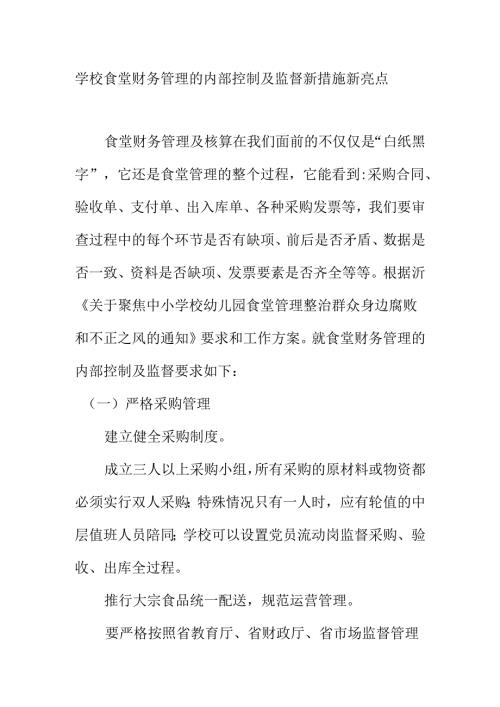 学校食堂财务管理的内部控制及监督新措施新亮点

食堂财务管理及核算在我们面前的不仅仅是“白纸黑字”，它还是食堂管理的整个过程，它能看到:采购合同、验收单、支付单、出入库单、各种采购发票等，我们要审查过程中的每个环节是否有缺项、前后是否矛盾、数据是否一致、资料是否缺项、发票要素是否齐全等等。根据沂《关于聚焦中小学校幼儿园食堂管理整治群众身边腐败和不正之风的通知》要求和工作方案。就食堂财务管理的内部控制及监督要求如下:

（一）严格采购管理

建立健全采购制度。

成立三人以上采购小组，所有采购的原材料或物资都必须实行双人采购;特殊情况只有一人时，应有轮值的中层值班人员陪同;学校可以设置党员流动岗监督采购、验收、出库全过程。

推行大宗食品统一配送，规范运营管理。

要严格按照省教育厅、省财政厅、省市场监督管理